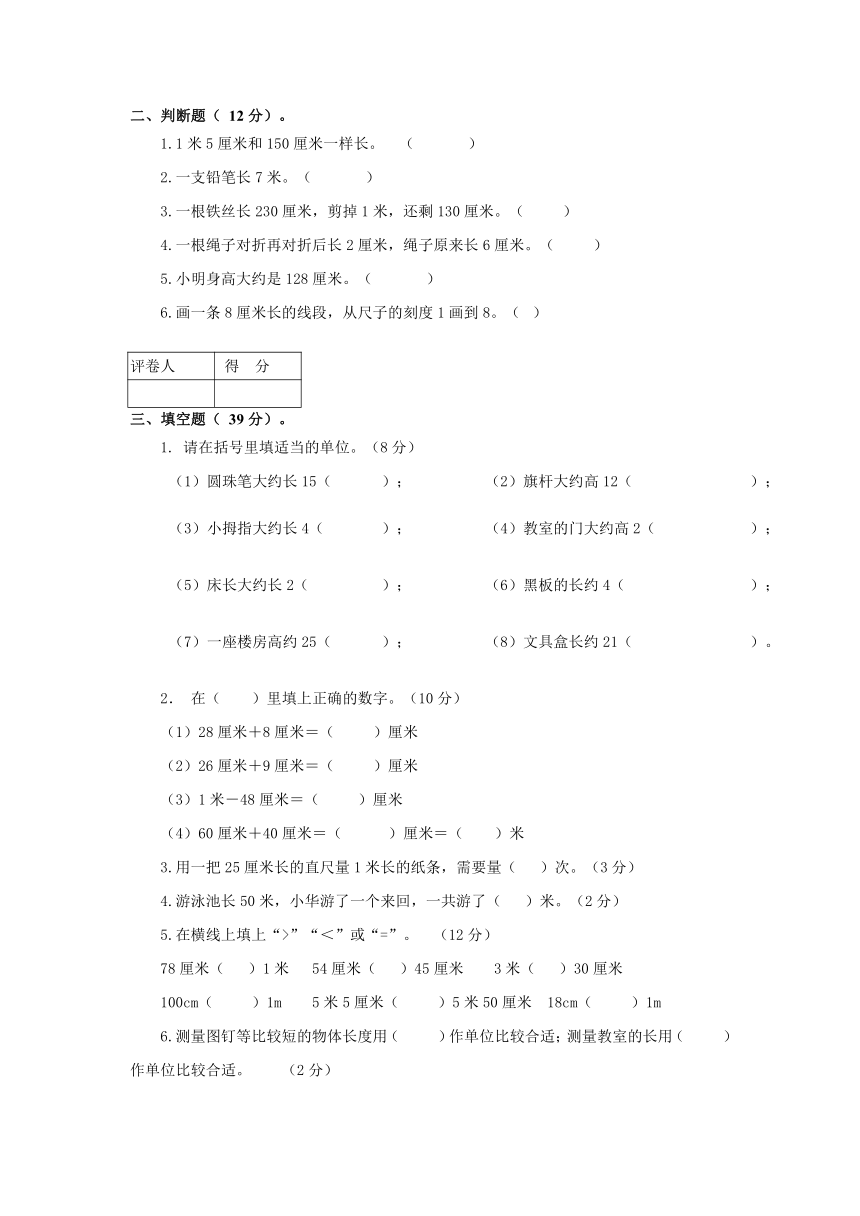 二、判断题（ 12 分）。

1. 1 米 5 厘米和 150 厘米一样长。 （　　）

2. 一支铅笔长 7 米。（　　）

3. 一根铁丝长 230 厘米，剪掉 1 米，还剩 130 厘米。（　　）

4. 一根绳子对折再对折后长 2 厘米，绳子原来长 6 厘米。（　　）

5. 小明身高大约是 128 厘米。（　　）

6. 画一条 8 厘米长的线段，从尺子的刻度 1 画到 8。（　）

| 评卷人 | 得　分 |
|---|---|
| | |

三、填空题（ 39 分）。

1. 请在括号里填适当的单位。（8 分）

（1）圆珠笔大约长 15（　　）；　（2）旗杆大约高 12（　　）；

（3）小拇指大约长 4（　　）；　（4）教室的门大约高 2（　　）；

（5）床长大约长 2（　　）；　（6）黑板的长约 4（　　）；

（7）一座楼房高约 25（　　）；　（8）文具盒长约 21（　　）。

2. 在（　）里填上正确的数字。（10 分）

（1）28 厘米＋8 厘米＝（　　）厘米

（2）26 厘米＋9 厘米＝（　　）厘米

（3）1 米－48 厘米＝（　　）厘米

（4）60 厘米＋40 厘米＝（　　）厘米＝（　　）米

3. 用一把 25 厘米长的直尺量 1 米长的纸条，需要量（　）次。（3 分）

4. 游泳池长 50 米，小华游了一个来回，一共游了（　）米。（2 分）

5. 在横线上填上“>”“<”或“=”。 （12 分）

78 厘米（　）1 米　54 厘米（　）45 厘米　3 米（　）30 厘米

100cm（　）1m　5 米 5 厘米（　）5 米 50 厘米　18cm（　）1m

6. 测量图钉等比较短的物体长度用（　）作单位比较合适；测量教室的长用（　）作单位比较合适。 （2 分）